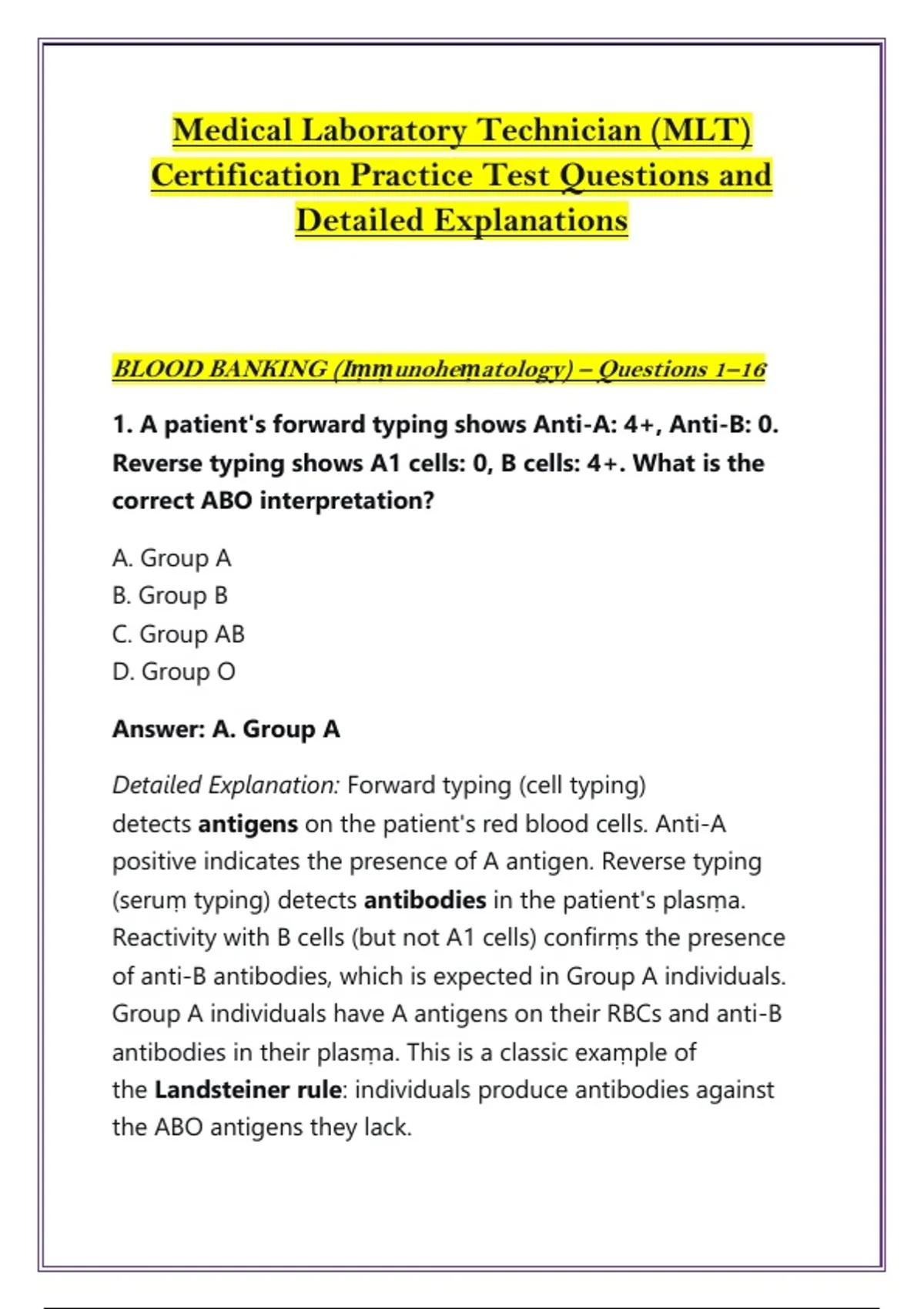 Medical Laboratory Technician (MLT) Certification Practice Test Questions and Detailed Explanations

BLOOD BANKING (Immunohematology) – Questions 1–16

1. A patient's forward typing shows Anti-A: 4+, Anti-B: 0. Reverse typing shows A1 cells: 0, B cells: 4+. What is the correct ABO interpretation?

A. Group A
B. Group B
C. Group AB
D. Group O

Answer: A. Group A

Detailed Explanation: Forward typing (cell typing) detects antigens on the patient's red blood cells. Anti-A positive indicates the presence of A antigen. Reverse typing (serum typing) detects antibodies in the patient's plasma. Reactivity with B cells (but not A1 cells) confirms the presence of anti-B antibodies, which is expected in Group A individuals. Group A individuals have A antigens on their RBCs and anti-B antibodies in their plasma. This is a classic example of the Landsteiner rule: individuals produce antibodies against the ABO antigens they lack.